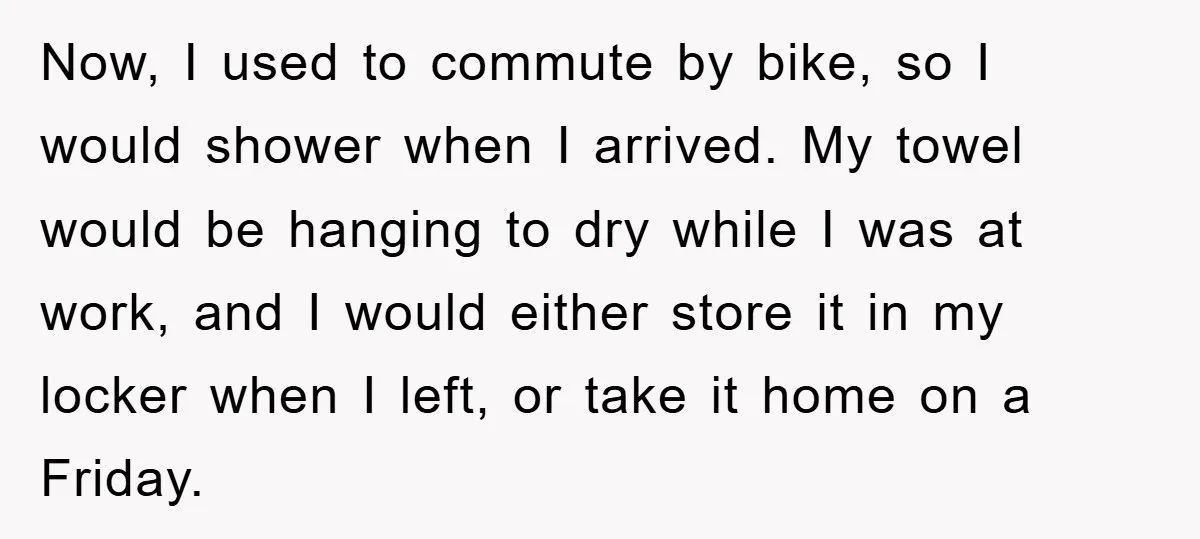 Now, I used to commute by bike, so I would shower when I arrived. My towel would be hanging to dry while I was at work, and I would either store it in my locker when I left, or take it home on a Friday.